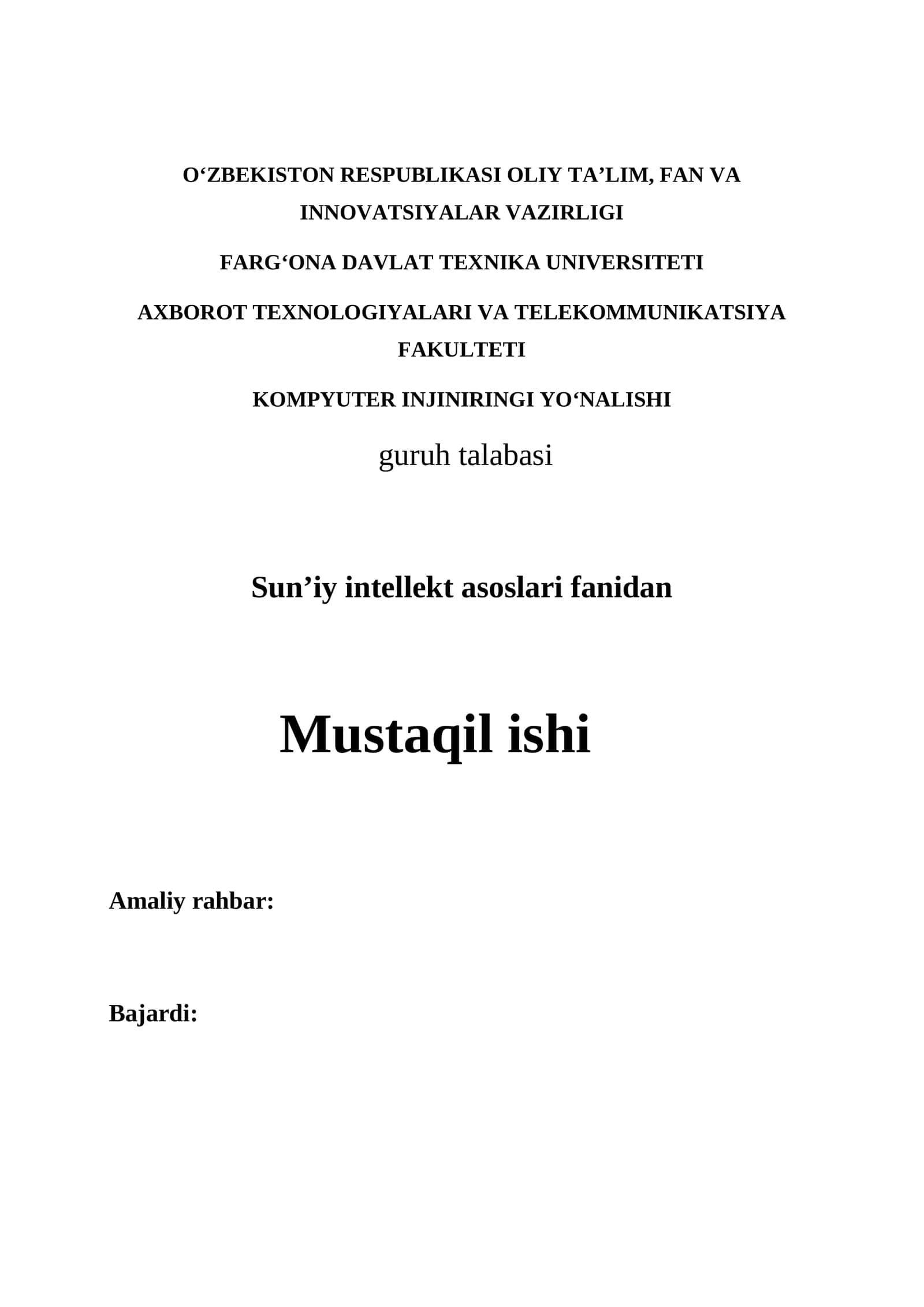 O‘ZBEKISTON RESPUBLIKASI OLIY TA’LIM, FAN VA INNOVATSIYALAR VAZIRLIGI

FARG‘ONA DAVLAT TEXNIKA UNIVERSITETI

AXBOROT TEXNOLOGIYALARI VA TELEKOMMUNIKATSIYA FAKULTETI

KOMPYUTER INJINIRINGI YO‘NALISHI

guruh talabasi

Sun’iy intellekt asoslari fanidan

Mustaqil ishi

Amaliy rahbar:

Bajardi: